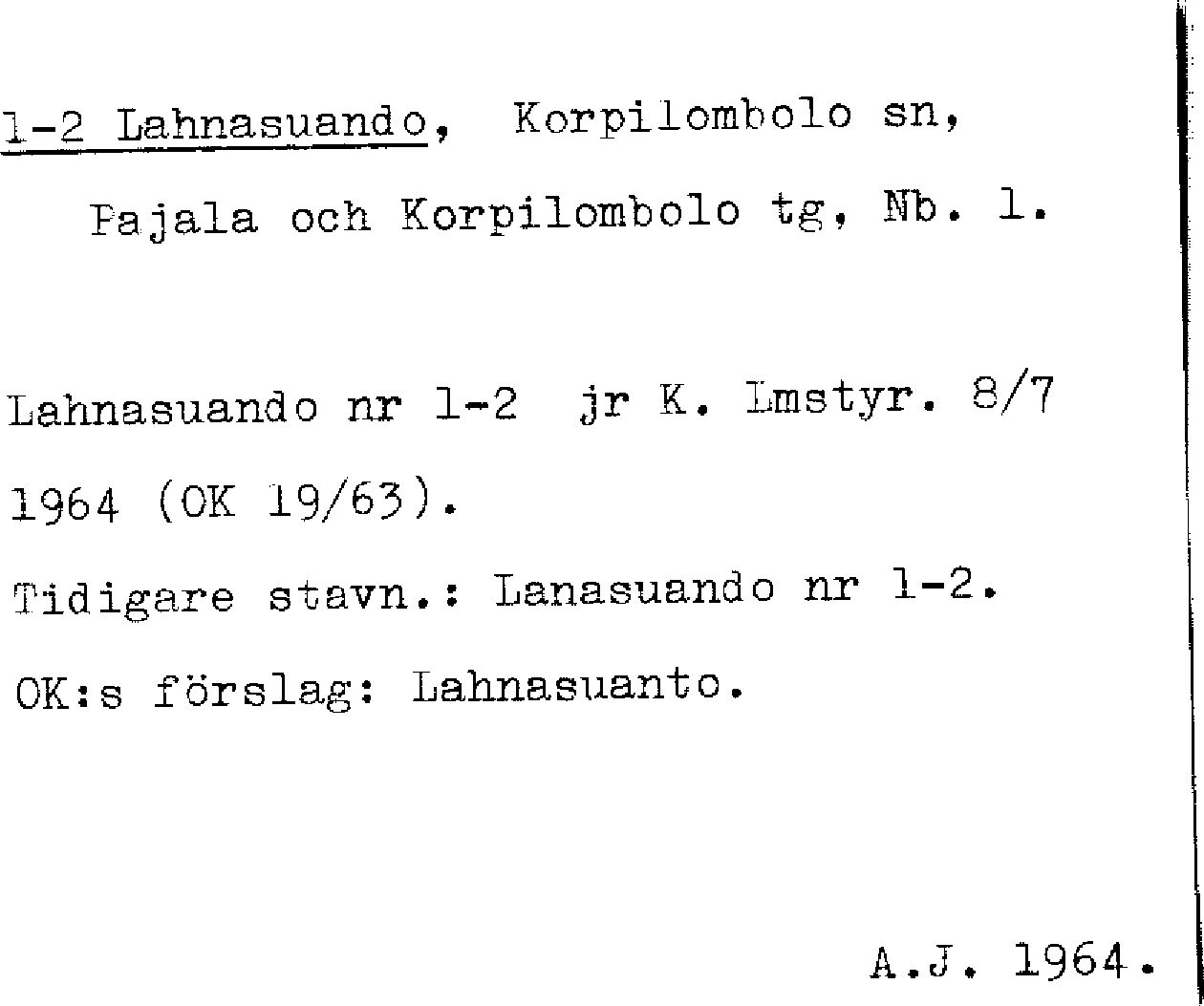 1-2 Lahnasuando, Korpilombolo sn, Pajala och Korpilombolo tg, Nb. 1.

Lahnasuando nr 1-2 jr K. Lmstyr. 8/7 1964 (OK 19/63).

Tidigare stavn.: Lanasuando nr 1-2.

OK:s förslag: Lahnasuanto.

A.J. 1964.